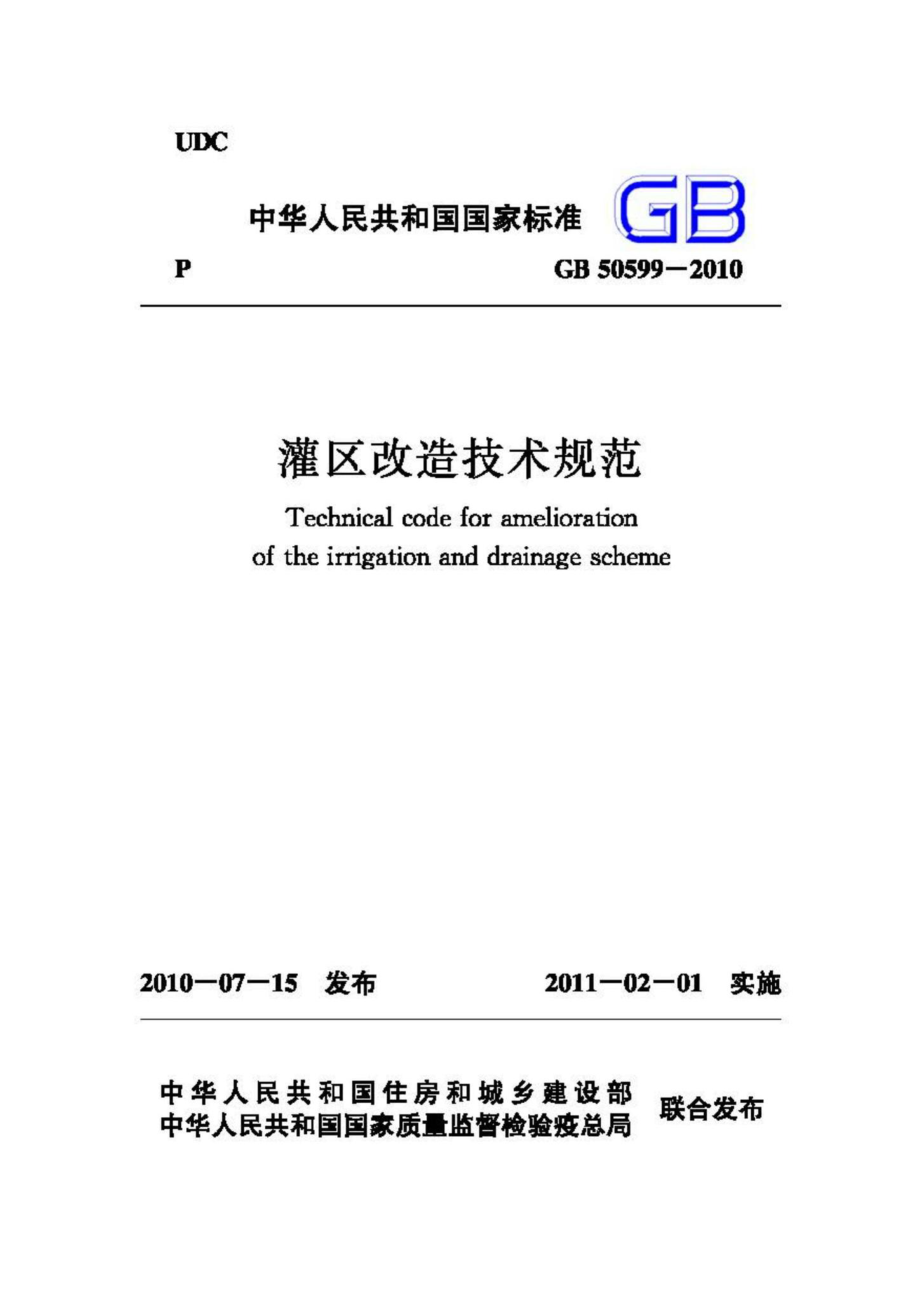 UDC

中华人民共和国国家标准 GB

P GB 50599－2010

灌区改造技术规范

Technical code for amelioration of the irrigation and drainage scheme

2010－07－15 发布 2011－02－01 实施

中华人民共和国住房和城乡建设部
中华人民共和国国家质量监督检验检疫总局 联合发布